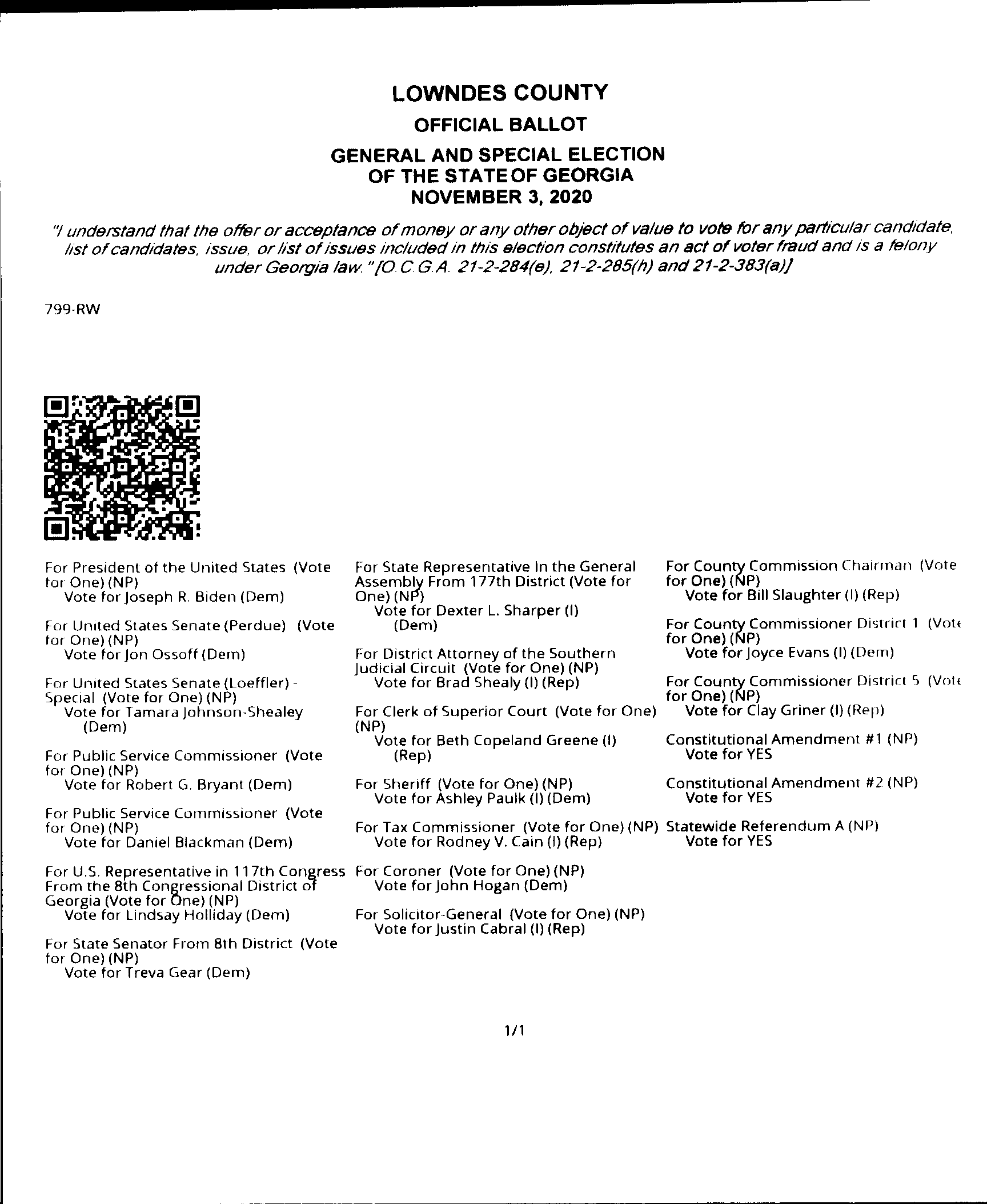 LOWNDES COUNTY

OFFICIAL BALLOT

GENERAL AND SPECIAL ELECTION OF THE STATE OF GEORGIA NOVEMBER 3, 2020

"I understand that the offer or acceptance of money or any other object of value to vote for any particular candidate, list of candidates, issue, or list of issues included in this election constitutes an act of voter fraud and is a felony under Georgia law." [O.C.G.A. 21-2-284(e), 21-2-285(h) and 21-2-383(a)]

799-RW

For President of the United States (Vote for One) (NP)
Vote for Joseph R. Biden (Dem)

For United States Senate (Perdue) (Vote for One) (NP)
Vote for Jon Ossoff (Dem)

For United States Senate (Loeffler) - Special (Vote for One) (NP)
Vote for Tamara Johnson-Shealey (Dem)

For Public Service Commissioner (Vote for One) (NP)
Vote for Robert G. Bryant (Dem)

For Public Service Commissioner (Vote for One) (NP)
Vote for Daniel Blackman (Dem)

For U.S. Representative in 117th Congress From the 8th Congressional District of Georgia (Vote for One) (NP)
Vote for Lindsay Holliday (Dem)

For State Senator From 8th District (Vote for One) (NP)
Vote for Treva Gear (Dem)

For State Representative In the General Assembly From 177th District (Vote for One) (NP)
Vote for Dexter L. Sharper (I) (Dem)

For District Attorney of the Southern Judicial Circuit (Vote for One) (NP)
Vote for Brad Shealy (I) (Rep)

For Clerk of Superior Court (Vote for One) (NP)
Vote for Beth Copeland Greene (I) (Rep)

For Sheriff (Vote for One) (NP)
Vote for Ashley Paulk (I) (Dem)

For Tax Commissioner (Vote for One) (NP)
Vote for Rodney V. Cain (I) (Rep)

For Coroner (Vote for One) (NP)
Vote for John Hogan (Dem)

For Solicitor-General (Vote for One) (NP)
Vote for Justin Cabral (I) (Rep)

For County Commission Chairman (Vote for One) (NP)
Vote for Bill Slaughter (I) (Rep)

For County Commissioner District 1 (Vote for One) (NP)
Vote for Joyce Evans (I) (Dem)

For County Commissioner District 5 (Vote for One) (NP)
Vote for Clay Griner (I) (Rep)

Constitutional Amendment #1 (NP)
Vote for YES

Constitutional Amendment #2 (NP)
Vote for YES

Statewide Referendum A (NP)
Vote for YES

1/1